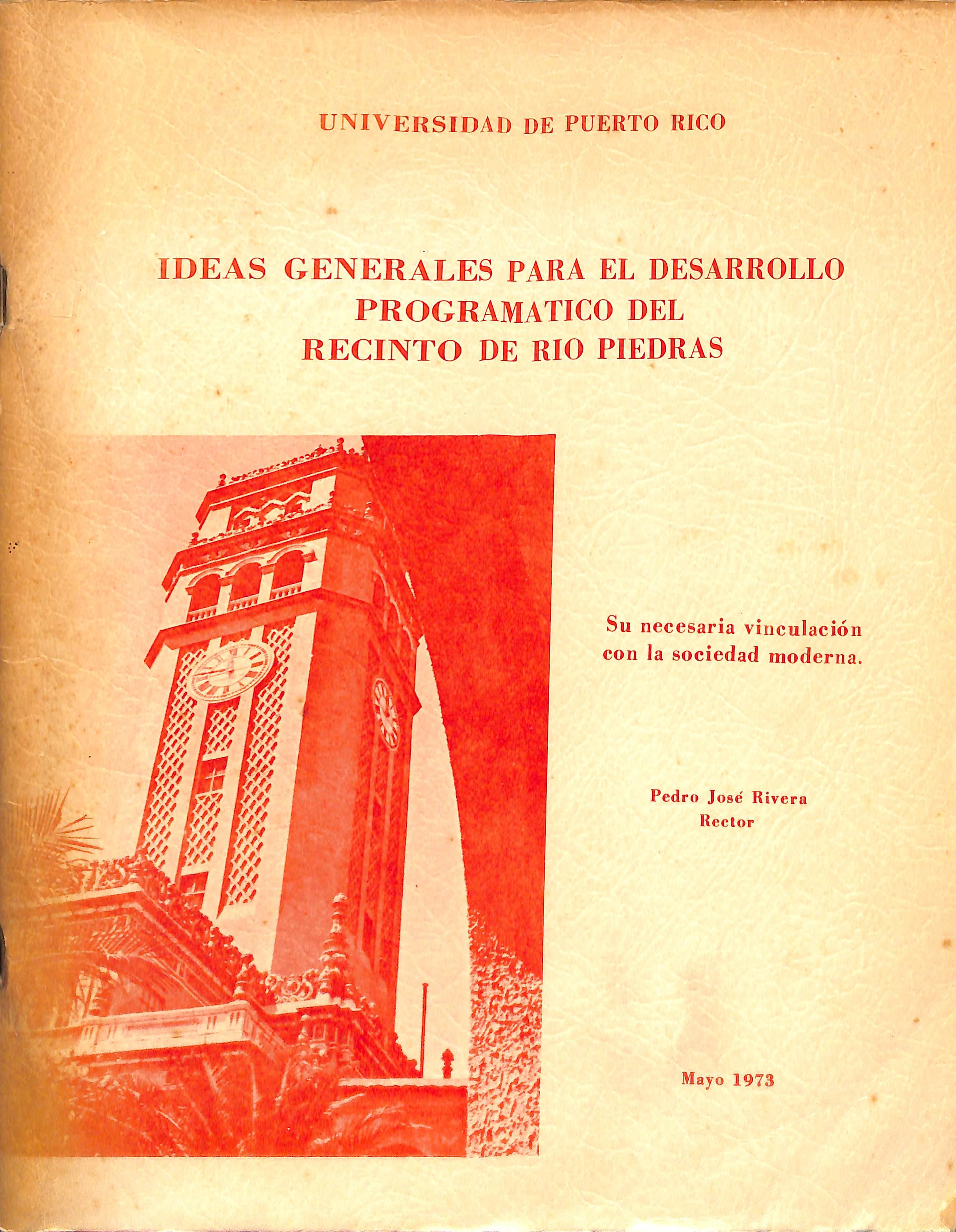 UNIVERSIDAD DE PUERTO RICO

IDEAS GENERALES PARA EL DESARROLLO
PROGRAMATICO DEL
RECINTO DE RIO PIEDRAS

Su necesaria vinculación con la sociedad moderna.

Pedro José Rivera
Rector

Mayo 1973